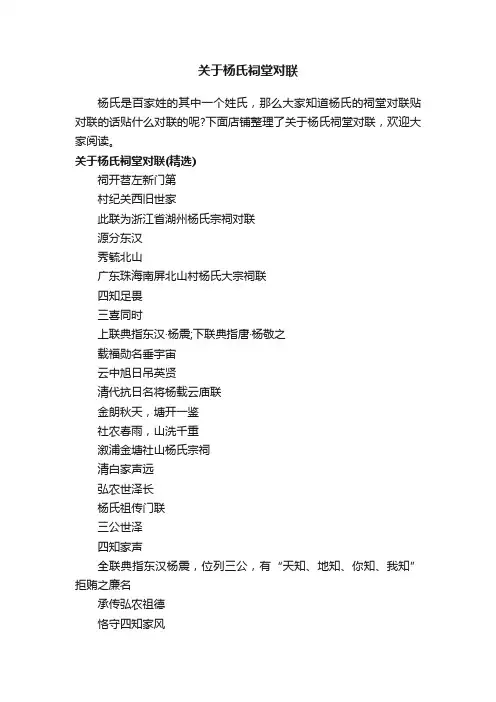 关于杨氏祠堂对联

杨氏是百家姓的其中一个姓氏，那么大家知道杨氏的祠堂对联贴对联的话贴什么对联的呢?下面店铺整理了关于杨氏祠堂对联，欢迎大家阅读。

关于杨氏祠堂对联(精选)

祠开苕左新门第

村纪关西旧世家

此联为浙江省湖州杨氏宗祠对联

源分东汉

秀毓北山

广东珠海南屏北山村杨氏大宗祠联

四知足畏

三喜同时

上联典指东汉·杨震;下联典指唐·杨敬之

载福勋名垂宇宙

云中旭日吊英贤

清代抗日名将杨载云庙联

金朗秋天，塘开一鉴

社农春雨，山洗千重

溆浦金塘社山杨氏宗祠

清白家声远

弘农世泽长

杨氏祖传门联

三公世泽

四知家声

全联典指东汉杨震，位列三公，有“天知、地知、你知、我知”拒贿之廉名

承传弘农祖德

恪守四知家风